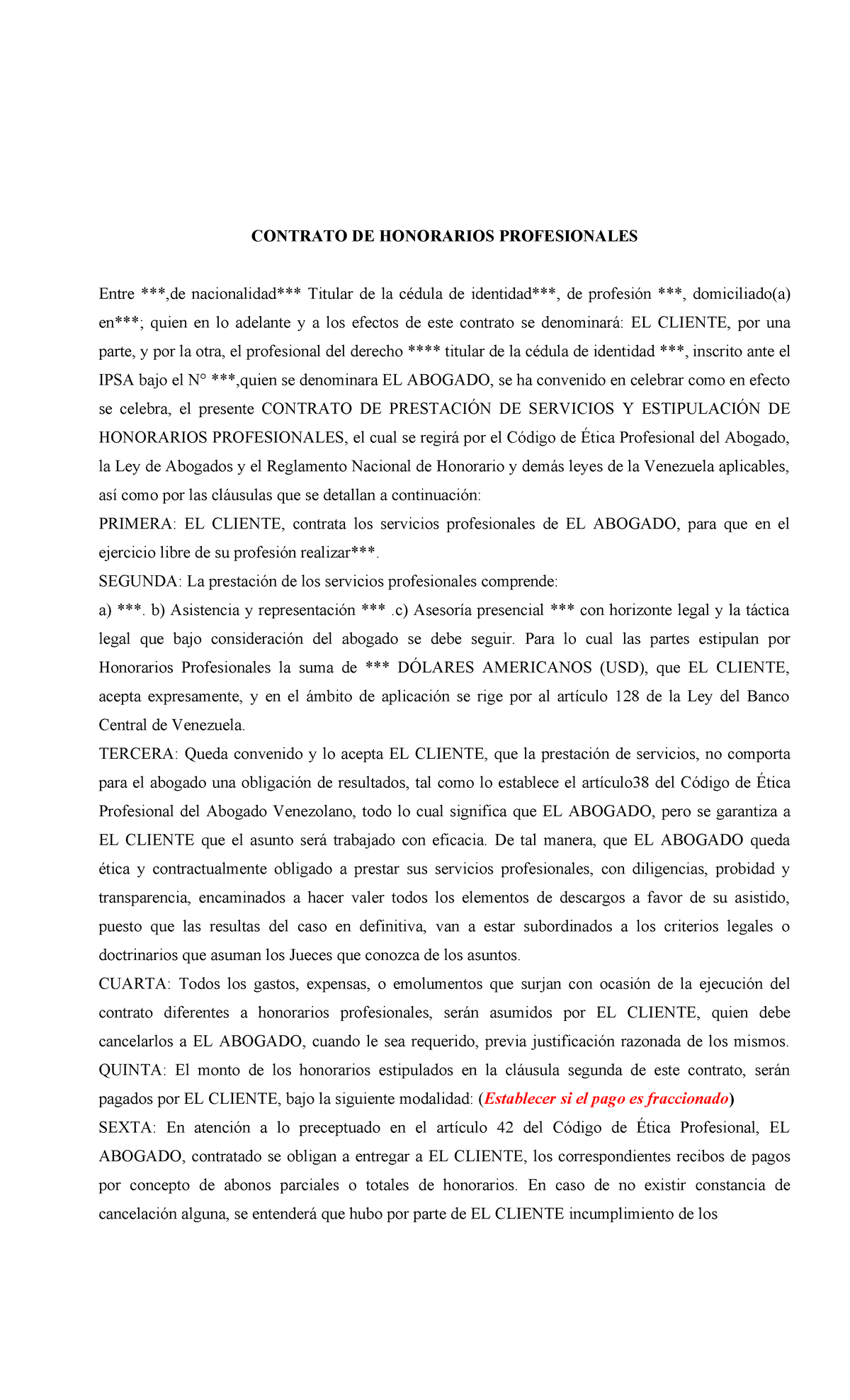 CONTRATO DE HONORARIOS PROFESIONALES

Entre ***,de nacionalidad*** Titular de la cédula de identidad***, de profesión ***, domiciliado(a) en***; quien en lo adelante y a los efectos de este contrato se denominará: EL CLIENTE, por una parte, y por la otra, el profesional del derecho **** titular de la cédula de identidad ***, inscrito ante el IPSA bajo el N° ***,quien se denominara EL ABOGADO, se ha convenido en celebrar como en efecto se celebra, el presente CONTRATO DE PRESTACIÓN DE SERVICIOS Y ESTIPULACIÓN DE HONORARIOS PROFESIONALES, el cual se regirá por el Código de Ética Profesional del Abogado, la Ley de Abogados y el Reglamento Nacional de Honorario y demás leyes de la Venezuela aplicables, así como por las cláusulas que se detallan a continuación:

PRIMERA: EL CLIENTE, contrata los servicios profesionales de EL ABOGADO, para que en el ejercicio libre de su profesión realizar***.

SEGUNDA: La prestación de los servicios profesionales comprende:

a) ***. b) Asistencia y representación *** .c) Asesoría presencial *** con horizonte legal y la táctica legal que bajo consideración del abogado se debe seguir. Para lo cual las partes estipulan por Honorarios Profesionales la suma de *** DÓLARES AMERICANOS (USD), que EL CLIENTE, acepta expresamente, y en el ámbito de aplicación se rige por al artículo 128 de la Ley del Banco Central de Venezuela.

TERCERA: Queda convenido y lo acepta EL CLIENTE, que la prestación de servicios, no comporta para el abogado una obligación de resultados, tal como lo establece el artículo38 del Código de Ética Profesional del Abogado Venezolano, todo lo cual significa que EL ABOGADO, pero se garantiza a EL CLIENTE que el asunto será trabajado con eficacia. De tal manera, que EL ABOGADO queda ética y contractualmente obligado a prestar sus servicios profesionales, con diligencias, probidad y transparencia, encaminados a hacer valer todos los elementos de descargos a favor de su asistido, puesto que las resultas del caso en definitiva, van a estar subordinados a los criterios legales o doctrinarios que asuman los Jueces que conozca de los asuntos.

CUARTA: Todos los gastos, expensas, o emolumentos que surjan con ocasión de la ejecución del contrato diferentes a honorarios profesionales, serán asumidos por EL CLIENTE, quien debe cancelarlos a EL ABOGADO, cuando le sea requerido, previa justificación razonada de los mismos.

QUINTA: El monto de los honorarios estipulados en la cláusula segunda de este contrato, serán pagados por EL CLIENTE, bajo la siguiente modalidad: (Establecer si el pago es fraccionado)

SEXTA: En atención a lo preceptuado en el artículo 42 del Código de Ética Profesional, EL ABOGADO, contratado se obligan a entregar a EL CLIENTE, los correspondientes recibos de pagos por concepto de abonos parciales o totales de honorarios. En caso de no existir constancia de cancelación alguna, se entenderá que hubo por parte de EL CLIENTE incumplimiento de los